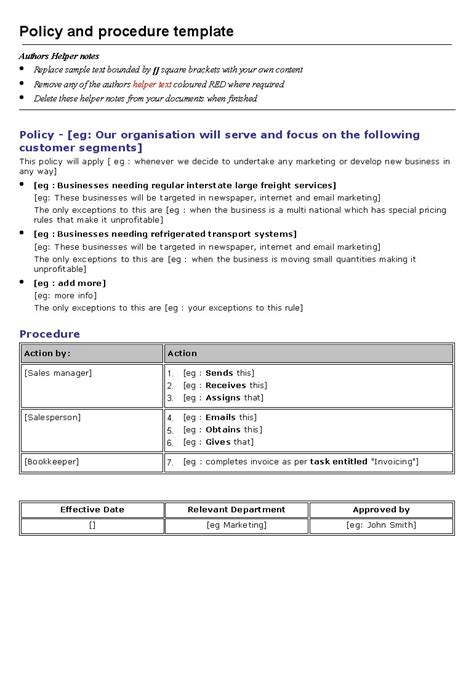 Policy and procedure template

Authors Helper notes

- Replace sample text bounded by [] square brackets with your own content
- Remove any of the authors helper text coloured RED where required
- Delete these helper notes from your documents when finished

Policy - [eg: Our organisation will serve and focus on the following customer segments]

This policy will apply [ eg : whenever we decide to undertake any marketing or develop new business in any way]

- [eg : Businesses needing regular interstate large freight services]
[eg: These businesses will be targeted in newspaper, internet and email marketing]
The only exceptions to this are [eg : when the business is a multi national which has special pricing rules that make it unprofitable]
- [eg : Businesses needing refrigerated transport systems]
[eg: These businesses will be targeted in newspaper, internet and email marketing]
The only exceptions to this are [eg : when the business is moving small quantities making it unprofitable]
- [eg : add more]
[eg: more info]
The only exceptions to this are [eg : your exceptions to this rule]

Procedure

| Action by: | Action |
|---|---|
| [Sales manager] | 1. [eg : Sends this] 2. [eg : Receives this] 3. [eg : Assigns that] |
| [Salesperson] | 4. [eg : Emails this] 5. [eg : Obtains this] 6. [eg : Gives that] |
| [Bookkeeper] | 7. [eg : completes invoice as per task entitled "Invoicing"] |

| Effective Date | Relevant Department | Approved by |
|---|---|---|
| [] | [eg Marketing] | [eg: John Smith] |